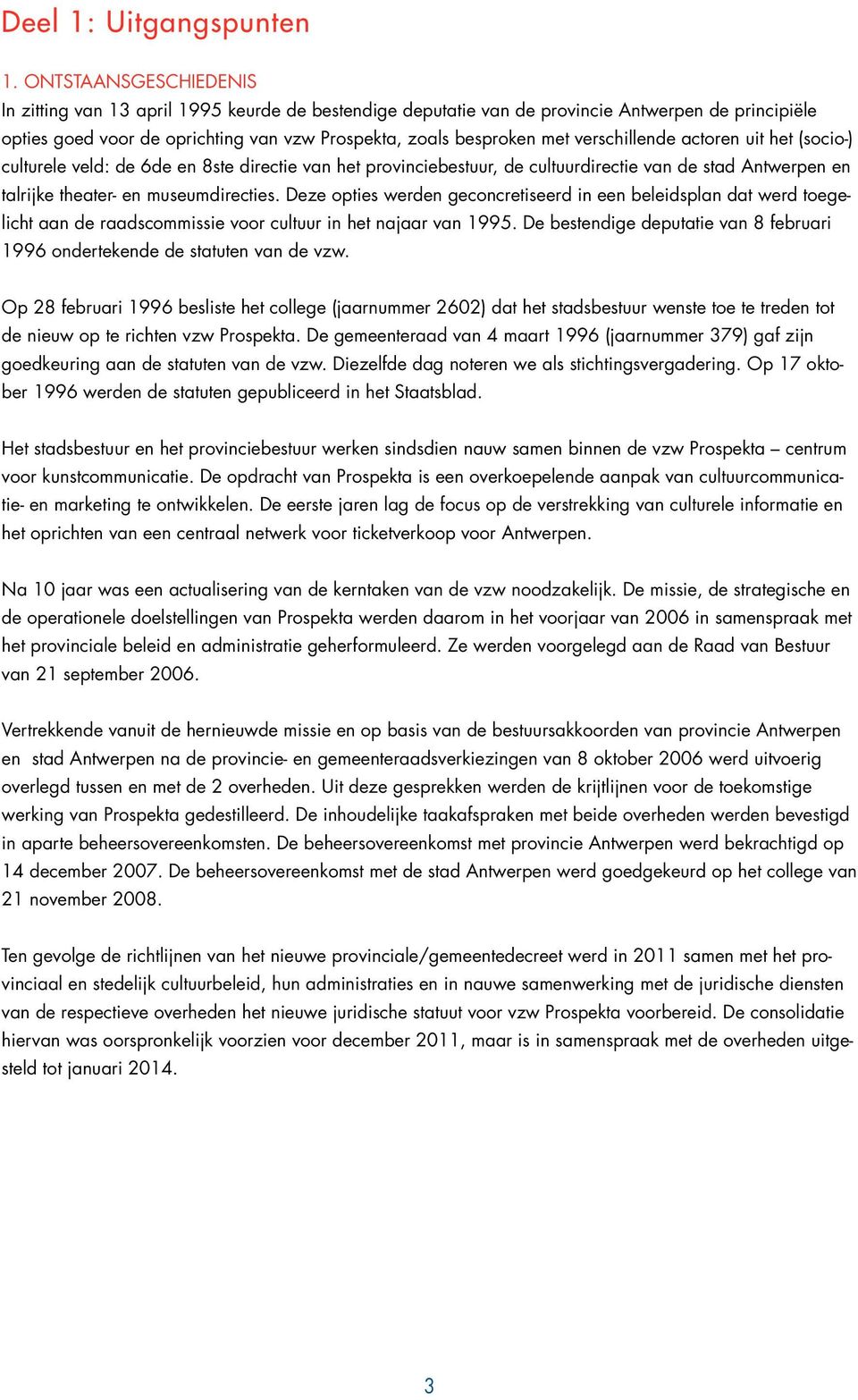 Deel 1: Uitgangspunten

1. ONTSTAANSGESCHIEDENIS
In zitting van 13 april 1995 keurde de bestendige deputatie van de provincie Antwerpen de principiële opties goed voor de oprichting van vzw Prospekta, zoals besproken met verschillende actoren uit het (socio-) culturele veld: de 6de en 8ste directie van het provinciebestuur, de cultuurdirectie van de stad Antwerpen en talrijke theater- en museumdirecties. Deze opties werden geconcretiseerd in een beleidsplan dat werd toegelicht aan de raadscommissie voor cultuur in het najaar van 1995. De bestendige deputatie van 8 februari 1996 ondertekende de statuten van de vzw.

Op 28 februari 1996 besliste het college (jaarnummer 2602) dat het stadsbestuur wenste toe te treden tot de nieuw op te richten vzw Prospekta. De gemeenteraad van 4 maart 1996 (jaarnummer 379) gaf zijn goedkeuring aan de statuten van de vzw. Diezelfde dag noteren we als stichtingsvergadering. Op 17 oktober 1996 werden de statuten gepubliceerd in het Staatsblad.

Het stadsbestuur en het provinciebestuur werken sindsdien nauw samen binnen de vzw Prospekta – centrum voor kunstcommunicatie. De opdracht van Prospekta is een overkoepelende aanpak van cultuurcommunicatie- en marketing te ontwikkelen. De eerste jaren lag de focus op de verstrekking van culturele informatie en het oprichten van een centraal netwerk voor ticketverkoop voor Antwerpen.

Na 10 jaar was een actualisering van de kerntaken van de vzw noodzakelijk. De missie, de strategische en de operationele doelstellingen van Prospekta werden daarom in het voorjaar van 2006 in samenspraak met het provinciale beleid en administratie geherformuleerd. Ze werden voorgelegd aan de Raad van Bestuur van 21 september 2006.

Vertrekkende vanuit de hernieuwde missie en op basis van de bestuursakkoorden van provincie Antwerpen en stad Antwerpen na de provincie- en gemeenteraadsverkiezingen van 8 oktober 2006 werd uitvoerig overlegd tussen en met de 2 overheden. Uit deze gesprekken werden de krijtlijnen voor de toekomstige werking van Prospekta gedestilleerd. De inhoudelijke taakafspraken met beide overheden werden bevestigd in aparte beheersovereenkomsten. De beheersovereenkomst met provincie Antwerpen werd bekrachtigd op 14 december 2007. De beheersovereenkomst met de stad Antwerpen werd goedgekeurd op het college van 21 november 2008.

Ten gevolge de richtlijnen van het nieuwe provinciale/gemeentedecreet werd in 2011 samen met het provinciaal en stedelijk cultuurbeleid, hun administraties en in nauwe samenwerking met de juridische diensten van de respectieve overheden het nieuwe juridische statuut voor vzw Prospekta voorbereid. De consolidatie hiervan was oorspronkelijk voorzien voor december 2011, maar is in samenspraak met de overheden uitgesteld tot januari 2014.

3